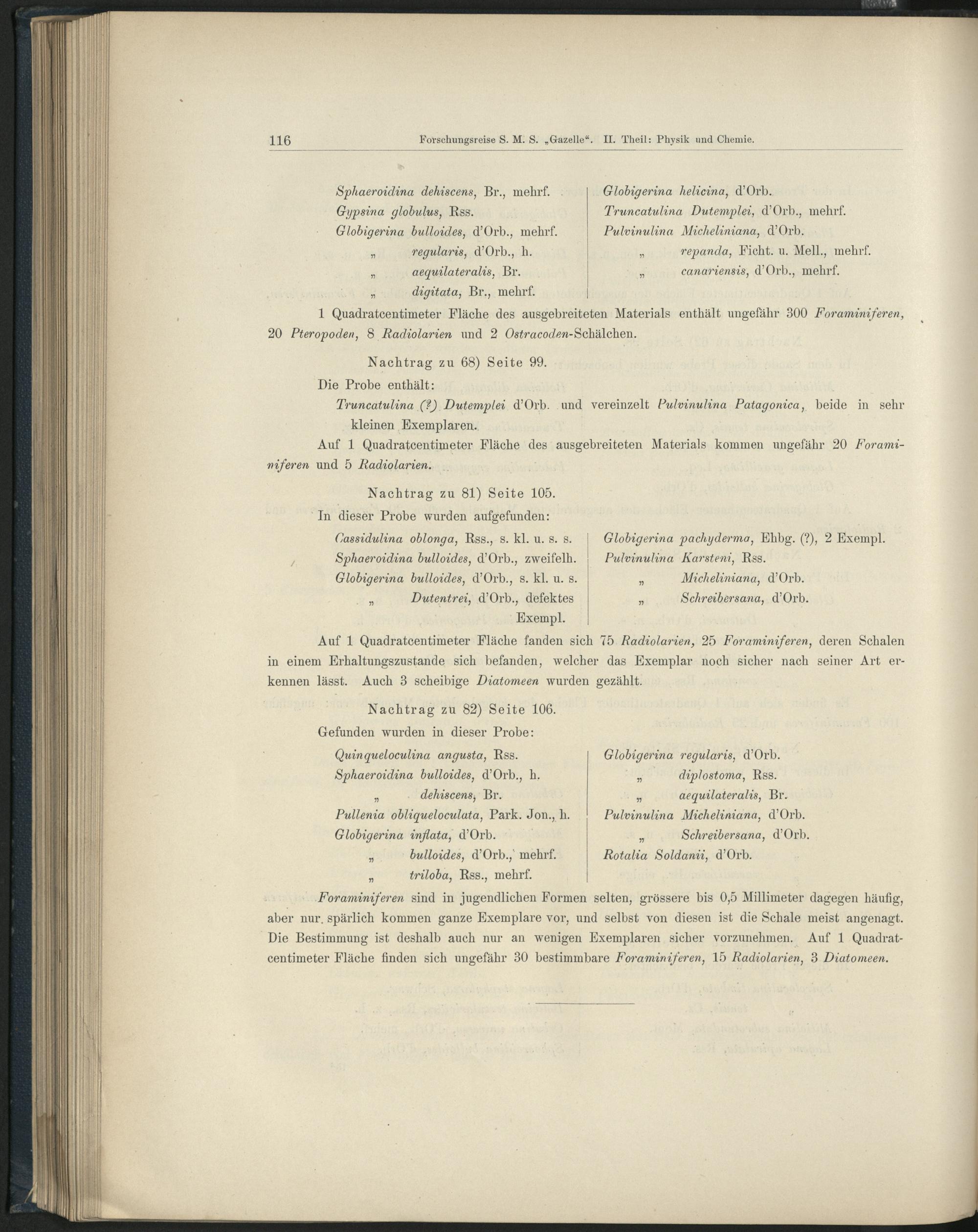 116 Forschungsreise S. M. S. „Gazelle“. II. Theil: Physik und Chemie.

Sphaeroidina dehiscens, Br., mehrf.
Gypsina globulus, Rss.
Globigerina bulloides, d'Orb., mehrf.
„ regularis, d'Orb., h.
„ aequilateralis, Br.
„ digitata, Br., mehrf.

Globigerina helicina, d'Orb.
Truncatulina Dutemplei, d'Orb., mehrf.
Pulvinulina Micheliniana, d'Orb.
„ repanda, Ficht. u. Mell., mehrf.
„ canariensis, d'Orb., mehrf.

1 Quadratcentimeter Fläche des ausgebreiteten Materials enthält ungefähr 300 Foraminiferen, 20 Pteropoden, 8 Radiolarien und 2 Ostracoden-Schälchen.

Nachtrag zu 68) Seite 99.

Die Probe enthält:

Truncatulina (?) Dutemplei d'Orb. und vereinzelt Pulvinulina Patagonica, beide in sehr kleinen Exemplaren.

Auf 1 Quadratcentimeter Fläche des ausgebreiteten Materials kommen ungefähr 20 Foraminiferen und 5 Radiolarien.

Nachtrag zu 81) Seite 105.

In dieser Probe wurden aufgefunden:

Cassidulina oblonga, Rss., s. kl. u. s. s.
Sphaeroidina bulloides, d'Orb., zweifelh.
Globigerina bulloides, d'Orb., s. kl. u. s.
„ Dutentrei, d'Orb., defektes Exempl.

Globigerina pachyderma, Ehbg. (?), 2 Exempl.
Pulvinulina Karsteni, Rss.
„ Micheliniana, d'Orb.
„ Schreibersana, d'Orb.

Auf 1 Quadratcentimeter Fläche fanden sich 75 Radiolarien, 25 Foraminiferen, deren Schalen in einem Erhaltungszustande sich befanden, welcher das Exemplar noch sicher nach seiner Art erkennen lässt. Auch 3 scheibige Diatomeen wurden gezählt.

Nachtrag zu 82) Seite 106.

Gefunden wurden in dieser Probe:

Quinqueloculina angusta, Rss.
Sphaeroidina bulloides, d'Orb., h.
„ dehiscens, Br.
Pullenia obliqueloculata, Park. Jon., h.
Globigerina inflata, d'Orb.
„ bulloides, d'Orb., mehrf.
„ triloba, Rss., mehrf.

Globigerina regularis, d'Orb.
„ diplostoma, Rss.
„ aequilateralis, Br.
Pulvinulina Micheliniana, d'Orb.
„ Schreibersana, d'Orb.
Rotalia Soldanii, d'Orb.

Foraminiferen sind in jugendlichen Formen selten, grössere bis 0,5 Millimeter dagegen häufig, aber nur spärlich kommen ganze Exemplare vor, und selbst von diesen ist die Schale meist angenagt. Die Bestimmung ist deshalb auch nur an wenigen Exemplaren sicher vorzunehmen. Auf 1 Quadratcentimeter Fläche finden sich ungefähr 30 bestimmbare Foraminiferen, 15 Radiolarien, 3 Diatomeen.